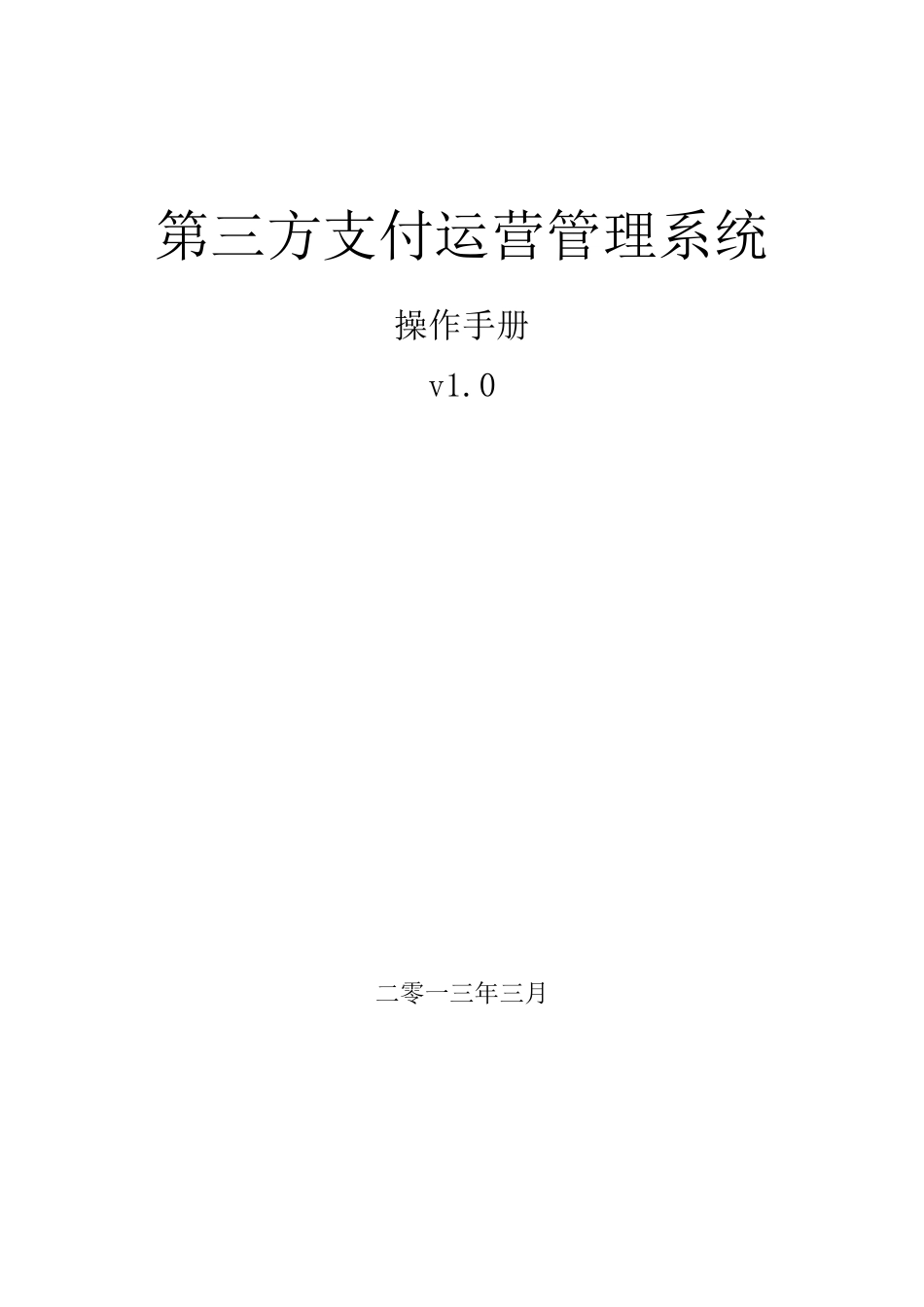 第三方支付运营管理系统

操作手册

v1.0

二零一三年三月